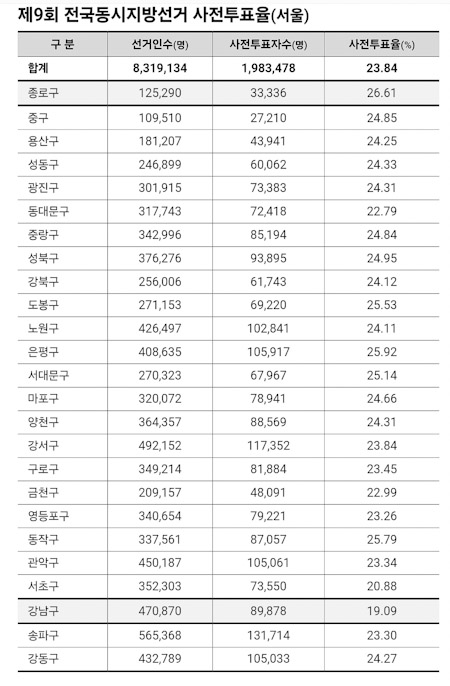 제9회 전국동시지방선거 사전투표율(서울)

| 구 분 | 선거인수(명) | 사전투표자수(명) | 사전투표율(%) |
|---|---|---|---|
| 합계 | 8,319,134 | 1,983,478 | 23.84 |
| 종로구 | 125,290 | 33,336 | 26.61 |
| 중구 | 109,510 | 27,210 | 24.85 |
| 용산구 | 181,207 | 43,941 | 24.25 |
| 성동구 | 246,899 | 60,062 | 24.33 |
| 광진구 | 301,915 | 73,383 | 24.31 |
| 동대문구 | 317,743 | 72,418 | 22.79 |
| 중랑구 | 342,996 | 85,194 | 24.84 |
| 성북구 | 376,276 | 93,895 | 24.95 |
| 강북구 | 256,006 | 61,743 | 24.12 |
| 도봉구 | 271,153 | 69,220 | 25.53 |
| 노원구 | 426,497 | 102,841 | 24.11 |
| 은평구 | 408,635 | 105,917 | 25.92 |
| 서대문구 | 270,323 | 67,967 | 25.14 |
| 마포구 | 320,072 | 78,941 | 24.66 |
| 양천구 | 364,357 | 88,569 | 24.31 |
| 강서구 | 492,152 | 117,352 | 23.84 |
| 구로구 | 349,214 | 81,884 | 23.45 |
| 금천구 | 209,157 | 48,091 | 22.99 |
| 영등포구 | 340,654 | 79,221 | 23.26 |
| 동작구 | 337,561 | 87,057 | 25.79 |
| 관악구 | 450,187 | 105,061 | 23.34 |
| 서초구 | 352,303 | 73,550 | 20.88 |
| 강남구 | 470,870 | 89,878 | 19.09 |
| 송파구 | 565,368 | 131,714 | 23.30 |
| 강동구 | 432,789 | 105,033 | 24.27 |